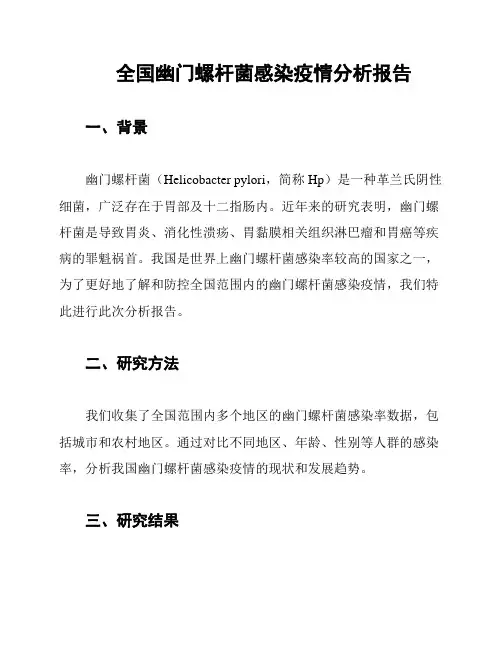 全国幽门螺杆菌感染疫情分析报告

一、背景

幽门螺杆菌（Helicobacter pylori，简称 Hp）是一种革兰氏阴性细菌，广泛存在于胃部及十二指肠内。近年来的研究表明，幽门螺杆菌是导致胃炎、消化性溃疡、胃黏膜相关组织淋巴瘤和胃癌等疾病的罪魁祸首。我国是世界上幽门螺杆菌感染率较高的国家之一，为了更好地了解和防控全国范围内的幽门螺杆菌感染疫情，我们特此进行此次分析报告。

二、研究方法

我们收集了全国范围内多个地区的幽门螺杆菌感染率数据，包括城市和农村地区。通过对比不同地区、年龄、性别等人群的感染率，分析我国幽门螺杆菌感染疫情的现状和发展趋势。

三、研究结果